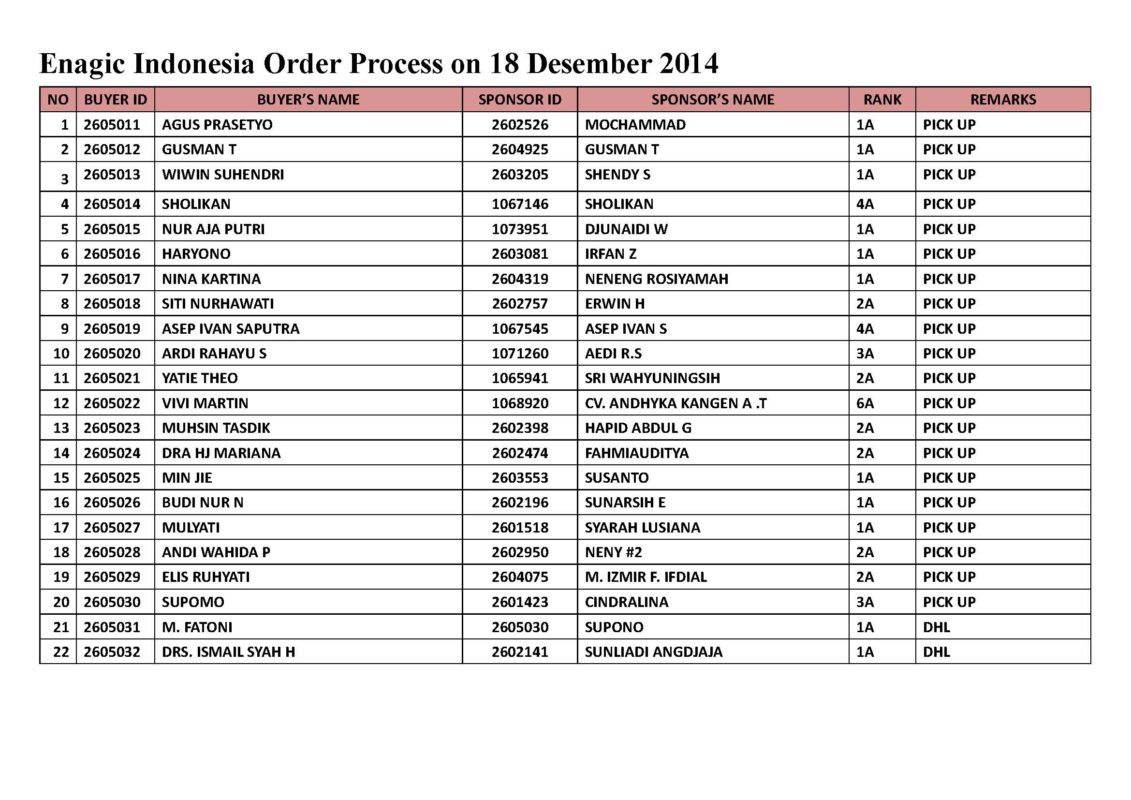 Enagic Indonesia Order Process on 18 Desember 2014

| NO | BUYER ID | BUYER'S NAME | SPONSOR ID | SPONSOR'S NAME | RANK | REMARKS |
|---|---|---|---|---|---|---|
| 1 | 2605011 | AGUS PRASETYO | 2602526 | MOCHAMMAD | 1A | PICK UP |
| 2 | 2605012 | GUSMAN T | 2604925 | GUSMAN T | 1A | PICK UP |
| 3 | 2605013 | WIWIN SUHENDRI | 2603205 | SHENDY S | 1A | PICK UP |
| 4 | 2605014 | SHOLIKAN | 1067146 | SHOLIKAN | 4A | PICK UP |
| 5 | 2605015 | NUR AJA PUTRI | 1073951 | DJUNAIDI W | 1A | PICK UP |
| 6 | 2605016 | HARYONO | 2603081 | IRFAN Z | 1A | PICK UP |
| 7 | 2605017 | NINA KARTINA | 2604319 | NENENG ROSIYAMAH | 1A | PICK UP |
| 8 | 2605018 | SITI NURHAWATI | 2602757 | ERWIN H | 2A | PICK UP |
| 9 | 2605019 | ASEP IVAN SAPUTRA | 1067545 | ASEP IVAN S | 4A | PICK UP |
| 10 | 2605020 | ARDI RAHAYU S | 1071260 | AEDI R.S | 3A | PICK UP |
| 11 | 2605021 | YATIE THEO | 1065941 | SRI WAHYUNINGSIH | 2A | PICK UP |
| 12 | 2605022 | VIVI MARTIN | 1068920 | CV. ANDHYKA KANGEN A .T | 6A | PICK UP |
| 13 | 2605023 | MUHSIN TASDIK | 2602398 | HAPID ABDUL G | 2A | PICK UP |
| 14 | 2605024 | DRA HJ MARIANA | 2602474 | FAHMIAUDITYA | 2A | PICK UP |
| 15 | 2605025 | MIN JIE | 2603553 | SUSANTO | 1A | PICK UP |
| 16 | 2605026 | BUDI NUR N | 2602196 | SUNARSIH E | 1A | PICK UP |
| 17 | 2605027 | MULYATI | 2601518 | SYARAH LUSIANA | 1A | PICK UP |
| 18 | 2605028 | ANDI WAHIDA P | 2602950 | NENY #2 | 2A | PICK UP |
| 19 | 2605029 | ELIS RUHYATI | 2604075 | M. IZMIR F. IFDIAL | 2A | PICK UP |
| 20 | 2605030 | SUPOMO | 2601423 | CINDRALINA | 3A | PICK UP |
| 21 | 2605031 | M. FATONI | 2605030 | SUPONO | 1A | DHL |
| 22 | 2605032 | DRS. ISMAIL SYAH H | 2602141 | SUNLIADI ANGDJAJA | 1A | DHL |